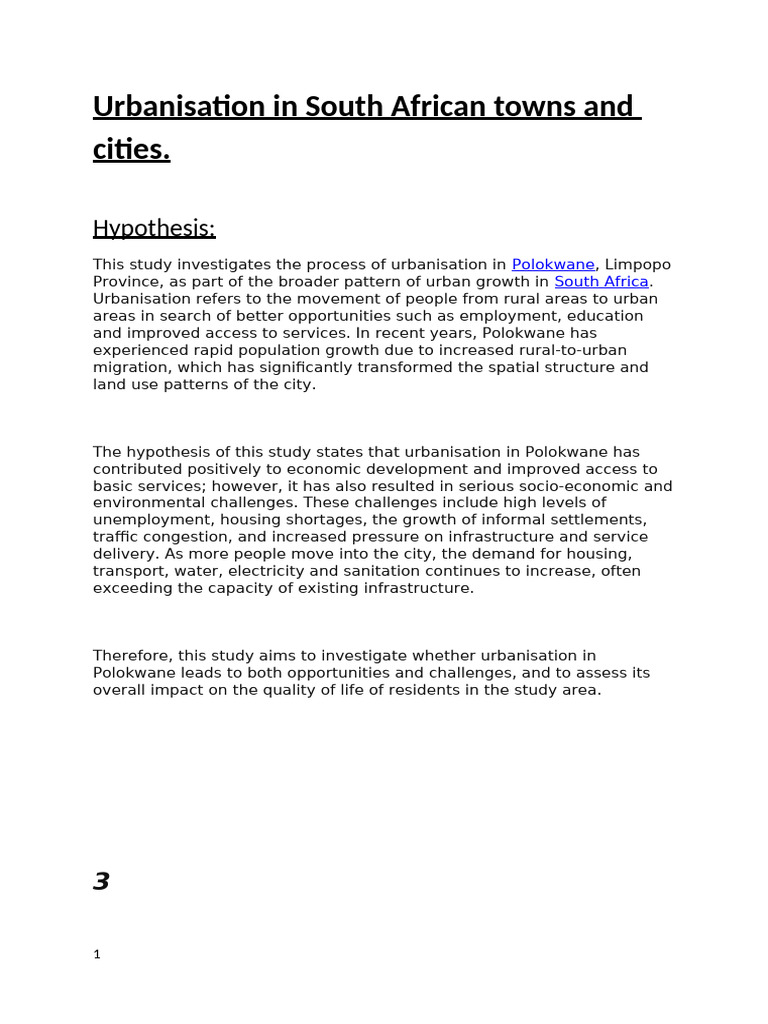 Urbanisation in South African towns and cities.

Hypothesis:

This study investigates the process of urbanisation in Polokwane, Limpopo Province, as part of the broader pattern of urban growth in South Africa. Urbanisation refers to the movement of people from rural areas to urban areas in search of better opportunities such as employment, education and improved access to services. In recent years, Polokwane has experienced rapid population growth due to increased rural-to-urban migration, which has significantly transformed the spatial structure and land use patterns of the city.

The hypothesis of this study states that urbanisation in Polokwane has contributed positively to economic development and improved access to basic services; however, it has also resulted in serious socio-economic and environmental challenges. These challenges include high levels of unemployment, housing shortages, the growth of informal settlements, traffic congestion, and increased pressure on infrastructure and service delivery. As more people move into the city, the demand for housing, transport, water, electricity and sanitation continues to increase, often exceeding the capacity of existing infrastructure.

Therefore, this study aims to investigate whether urbanisation in Polokwane leads to both opportunities and challenges, and to assess its overall impact on the quality of life of residents in the study area.

3

1